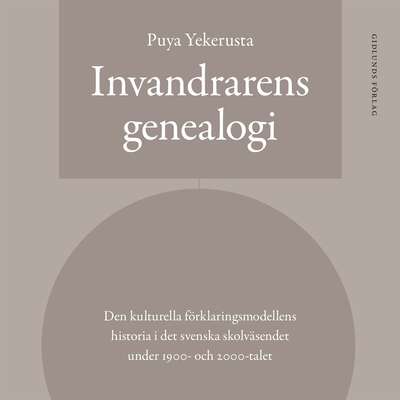 Puya Yekerusta

Invandrarens genealogi

GIDLUNDS FÖRLAG

Den kulturella förklaringsmodellens historia i det svenska skolväsendet under 1900- och 2000-talet